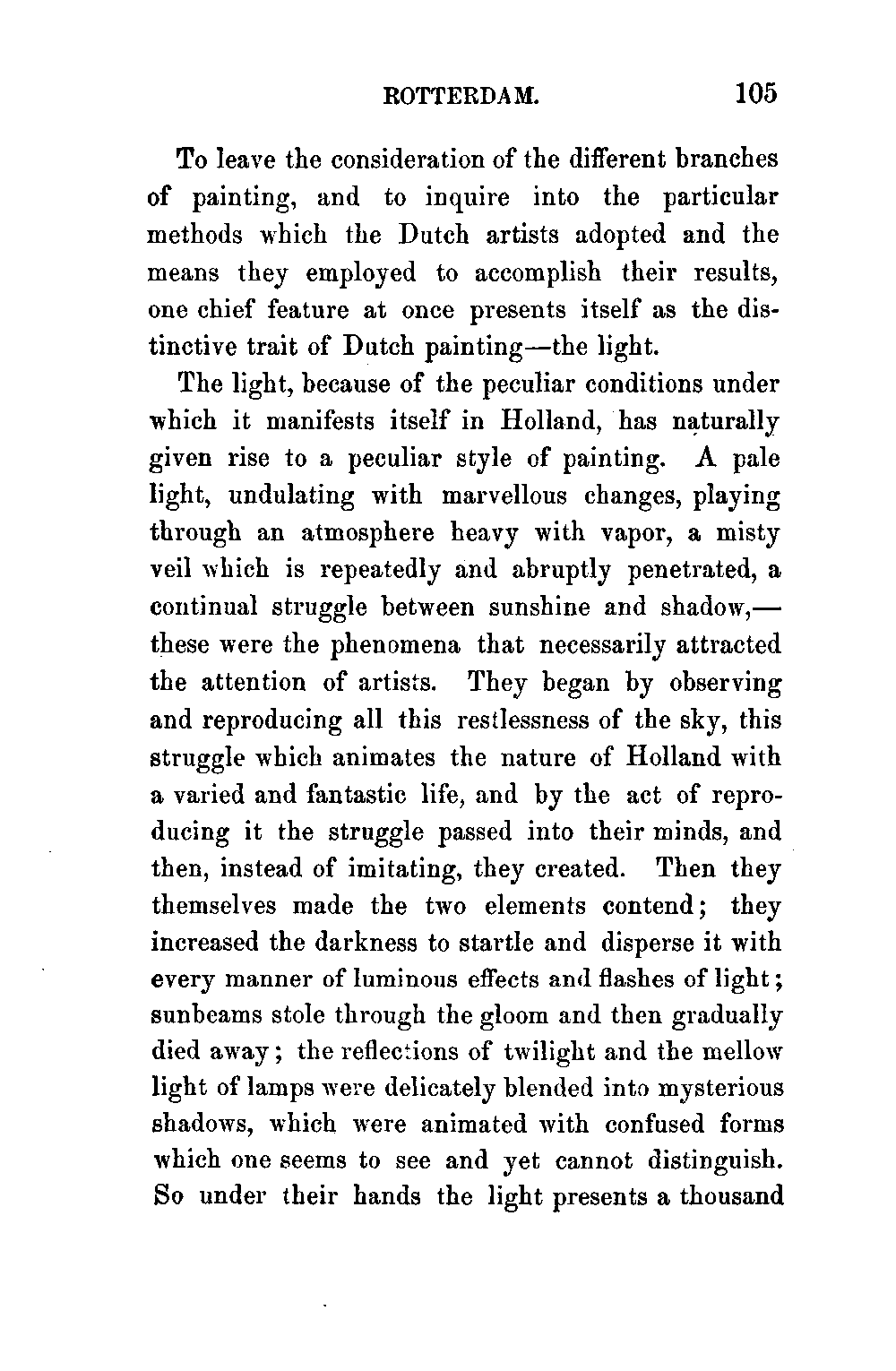 ROTTERDAM. 105

To leave the consideration of the different branches of painting, and to inquire into the particular methods which the Dutch artists adopted and the means they employed to accomplish their results, one chief feature at once presents itself as the distinctive trait of Dutch painting—the light.

The light, because of the peculiar conditions under which it manifests itself in Holland, has naturally given rise to a peculiar style of painting. A pale light, undulating with marvellous changes, playing through an atmosphere heavy with vapor, a misty veil which is repeatedly and abruptly penetrated, a continual struggle between sunshine and shadow,—these were the phenomena that necessarily attracted the attention of artists. They began by observing and reproducing all this restlessness of the sky, this struggle which animates the nature of Holland with a varied and fantastic life, and by the act of reproducing it the struggle passed into their minds, and then, instead of imitating, they created. Then they themselves made the two elements contend; they increased the darkness to startle and disperse it with every manner of luminous effects and flashes of light; sunbeams stole through the gloom and then gradually died away; the reflections of twilight and the mellow light of lamps were delicately blended into mysterious shadows, which were animated with confused forms which one seems to see and yet cannot distinguish. So under their hands the light presents a thousand